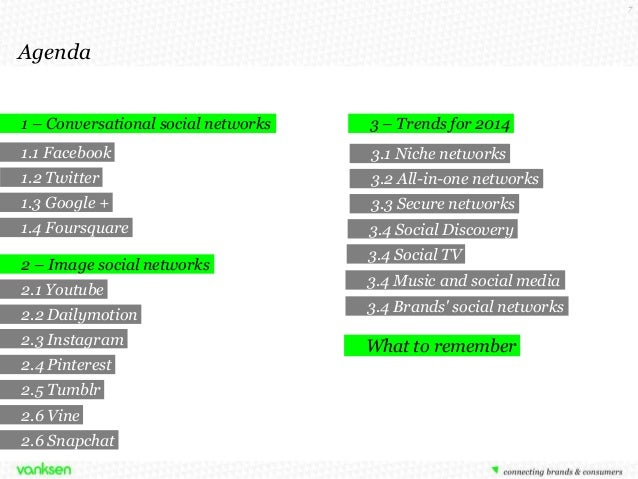 7

Agenda

1 – Conversational social networks

1.1 Facebook

1.2 Twitter

1.3 Google +

1.4 Foursquare

2 – Image social networks

2.1 Youtube

2.2 Dailymotion

2.3 Instagram

2.4 Pinterest

2.5 Tumblr

2.6 Vine

2.6 Snapchat

3 – Trends for 2014

3.1 Niche networks

3.2 All-in-one networks

3.3 Secure networks

3.4 Social Discovery

3.4 Social TV

3.4 Music and social media

3.4 Brands' social networks

What to remember

vanksen

connecting brands & consumers